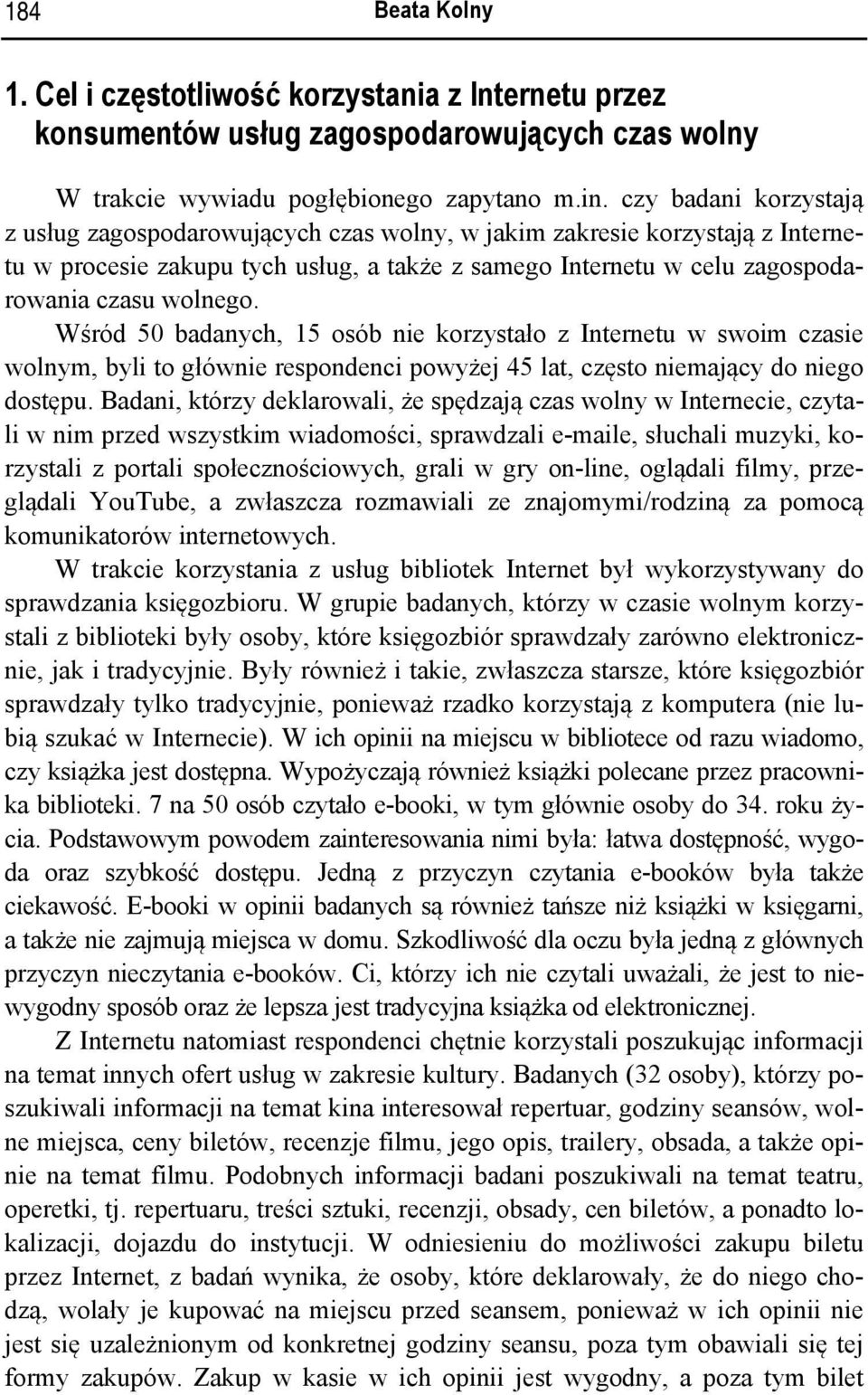 184 Beata Kolny

1. Cel i częstotliwość korzystania z Internetu przez konsumentów usług zagospodarowujących czas wolny

W trakcie wywiadu pogłębionego zapytano m.in. czy badani korzystają z usług zagospodarowujących czas wolny, w jakim zakresie korzystają z Internetu w procesie zakupu tych usług, a także z samego Internetu w celu zagospodarowania czasu wolnego.

Wśród 50 badanych, 15 osób nie korzystało z Internetu w swoim czasie wolnym, byli to głównie respondenci powyżej 45 lat, często niemający do niego dostępu. Badani, którzy deklarowali, że spędzają czas wolny w Internecie, czytali w nim przed wszystkim wiadomości, sprawdzali e-maile, słuchali muzyki, korzystali z portali społecznościowych, grali w gry on-line, oglądali filmy, przeglądali YouTube, a zwłaszcza rozmawiali ze znajomymi/rodziną za pomocą komunikatorów internetowych.

W trakcie korzystania z usług bibliotek Internet był wykorzystywany do sprawdzania księgozbioru. W grupie badanych, którzy w czasie wolnym korzystali z biblioteki były osoby, które księgozbiór sprawdzały zarówno elektronicznie, jak i tradycyjnie. Były również i takie, zwłaszcza starsze, które księgozbiór sprawdzały tylko tradycyjnie, ponieważ rzadko korzystają z komputera (nie lubią szukać w Internecie). W ich opinii na miejscu w bibliotece od razu wiadomo, czy książka jest dostępna. Wypożyczają również książki polecane przez pracownika biblioteki. 7 na 50 osób czytało e-booki, w tym głównie osoby do 34. roku życia. Podstawowym powodem zainteresowania nimi była: łatwa dostępność, wygoda oraz szybkość dostępu. Jedną z przyczyn czytania e-booków była także ciekawość. E-booki w opinii badanych są również tańsze niż książki w księgarni, a także nie zajmują miejsca w domu. Szkodliwość dla oczu była jedną z głównych przyczyn nieczytania e-booków. Ci, którzy ich nie czytali uważali, że jest to niewygodny sposób oraz że lepsza jest tradycyjna książka od elektronicznej.

Z Internetu natomiast respondenci chętnie korzystali poszukując informacji na temat innych ofert usług w zakresie kultury. Badanych (32 osoby), którzy poszukiwali informacji na temat kina interesował repertuar, godziny seansów, wolne miejsca, ceny biletów, recenzje filmu, jego opis, trailery, obsada, a także opinie na temat filmu. Podobnych informacji badani poszukiwali na temat teatru, operetki, tj. repertuaru, treści sztuki, recenzji, obsady, cen biletów, a ponadto lokalizacji, dojazdu do instytucji. W odniesieniu do możliwości zakupu biletu przez Internet, z badań wynika, że osoby, które deklarowały, że do niego chodzą, wolały je kupować na miejscu przed seansem, ponieważ w ich opinii nie jest się uzależnionym od konkretnej godziny seansu, poza tym obawiali się tej formy zakupów. Zakup w kasie w ich opinii jest wygodny, a poza tym bilet